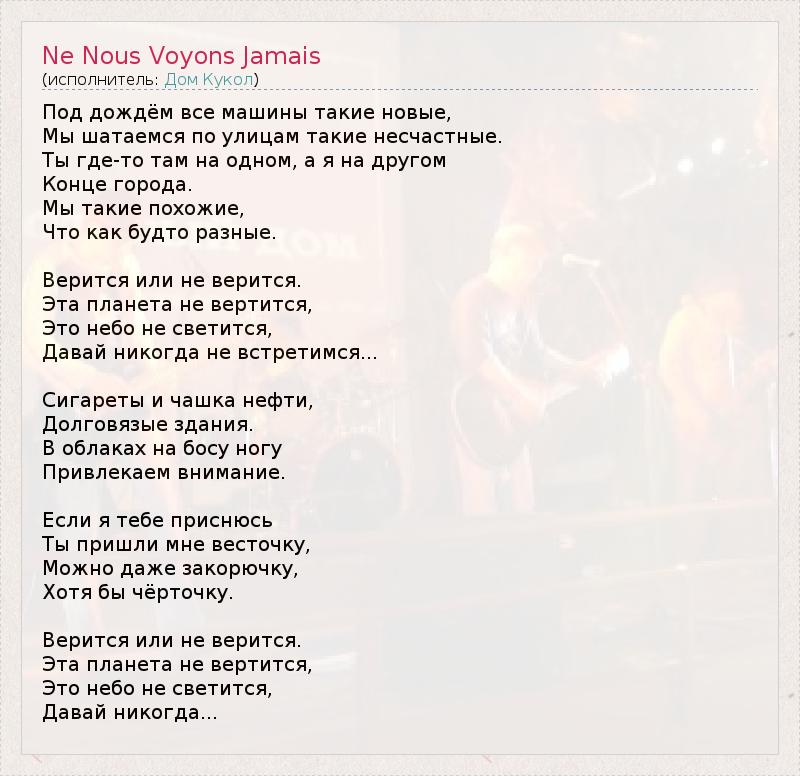 Ne Nous Voyons Jamais
(исполнитель: Дом Кукол)

Под дождём все машины такие новые,
Мы шатаемся по улицам такие несчастные.
Ты где-то там на одном, а я на другом
Конце города.
Мы такие похожие,
Что как будто разные.

Верится или не верится.
Эта планета не вертится,
Это небо не светится,
Давай никогда не встретимся...

Сигареты и чашка нефти,
Долговязые здания.
В облаках на босу ногу
Привлекаем внимание.

Если я тебе приснюсь
Ты пришли мне весточку,
Можно даже закорючку,
Хотя бы чёрточку.

Верится или не верится.
Эта планета не вертится,
Это небо не светится,
Давай никогда...